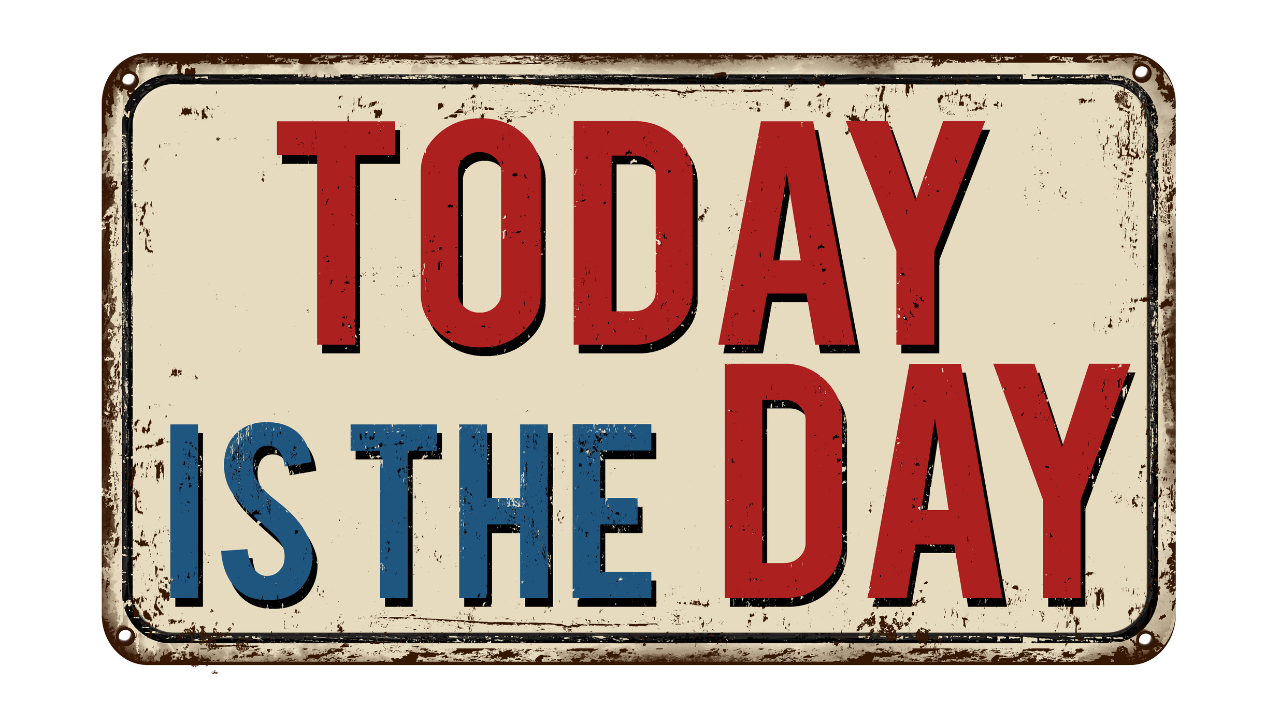 TODAY
IS THE DAY